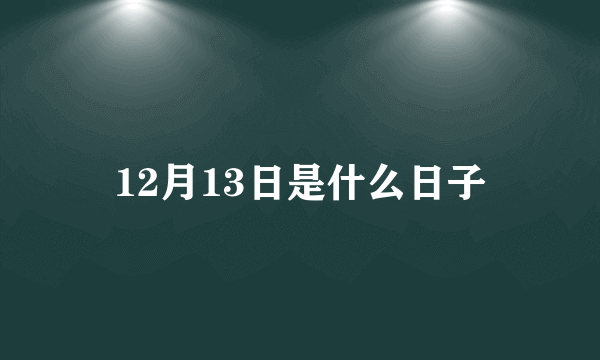 12月13日是什么日子